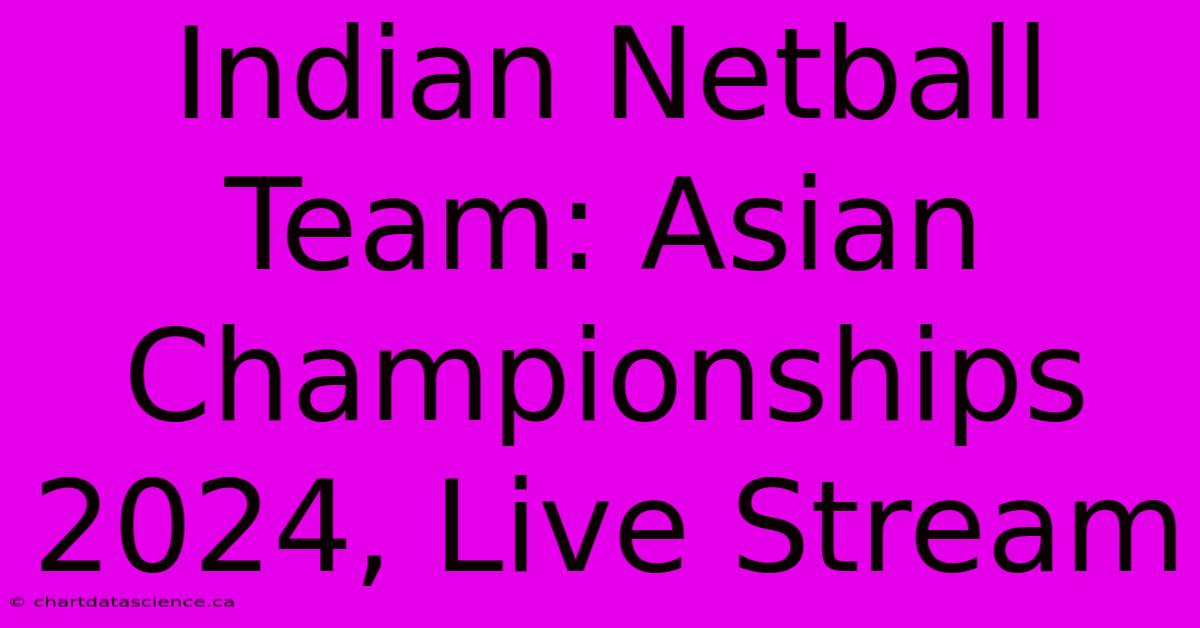 Indian Netball Team: Asian Championships 2024, Live Stream

© chartdatascience.ca